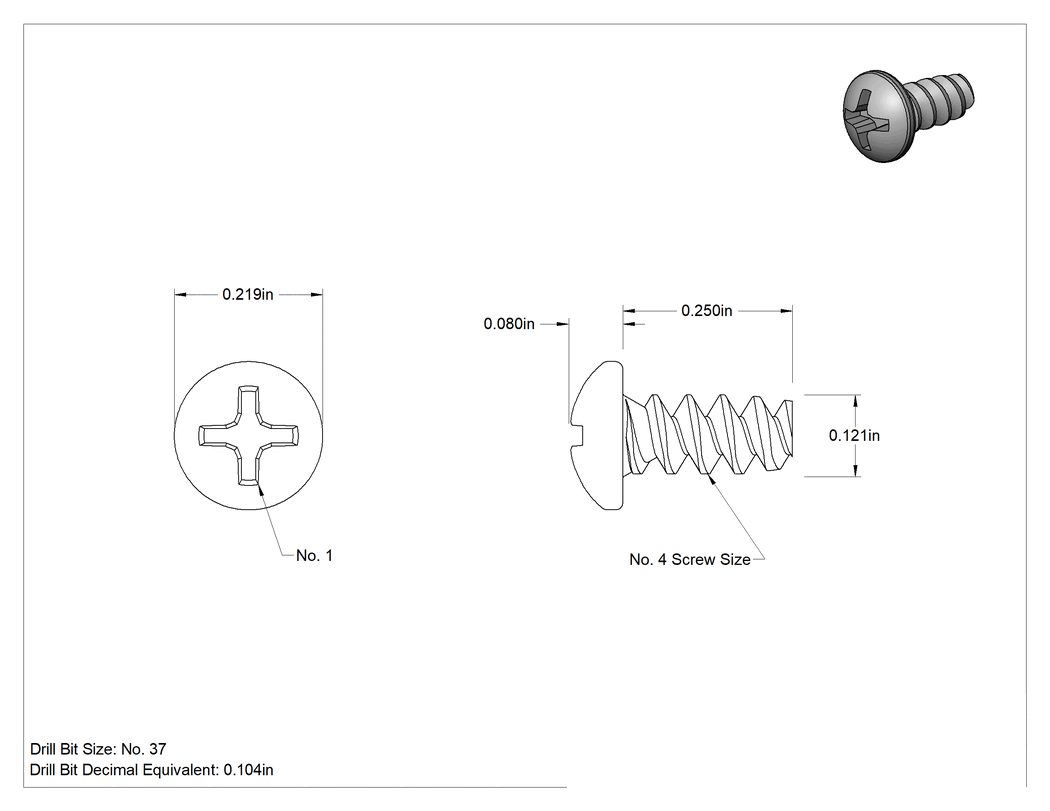 0.219in

No. 1

0.080in

0.250in

0.121in

No. 4 Screw Size

Drill Bit Size: No. 37
Drill Bit Decimal Equivalent: 0.104in